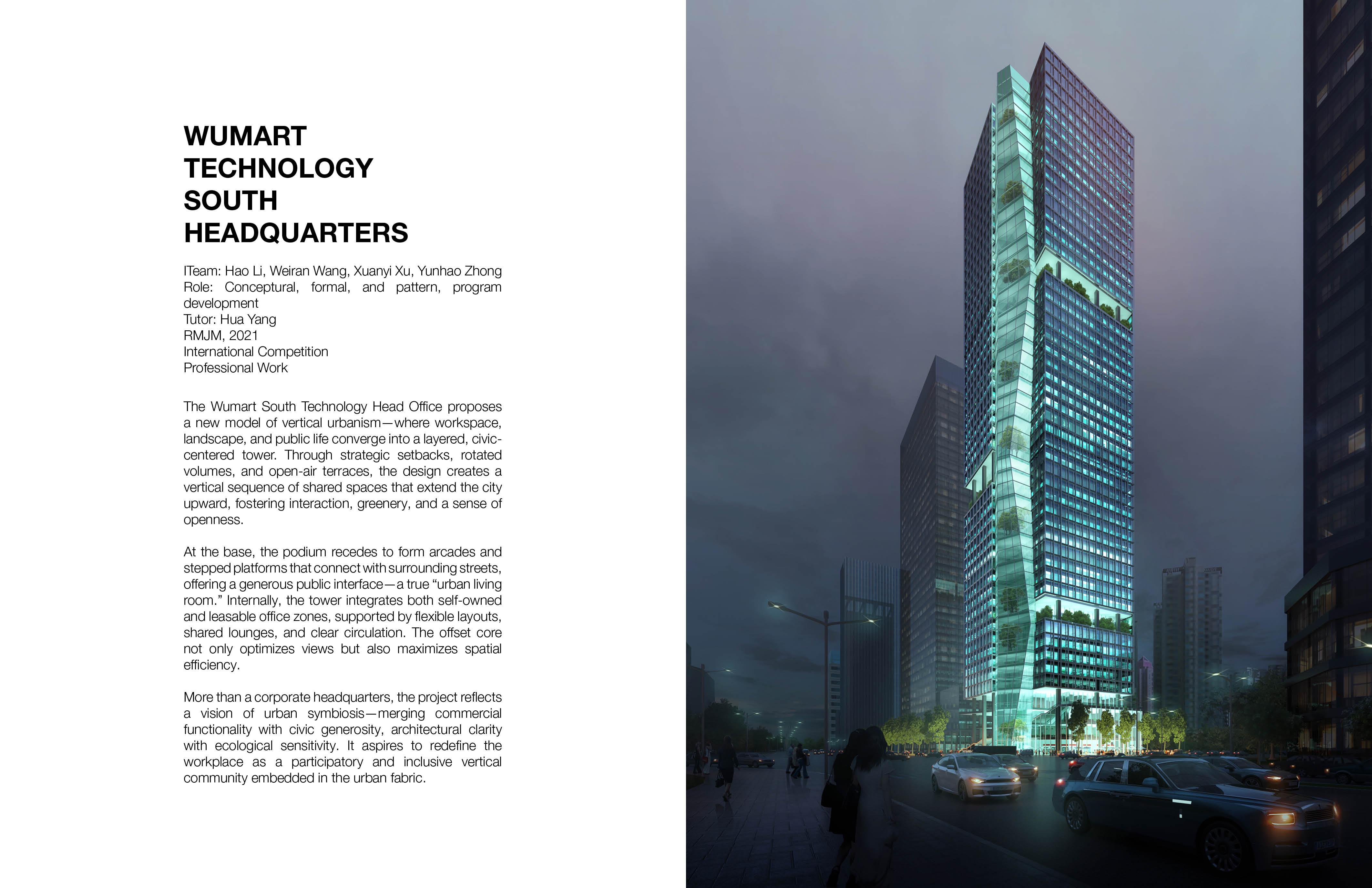 WUMART TECHNOLOGY SOUTH HEADQUARTERS

ITeam: Hao Li, Weiran Wang, Xuanyi Xu, Yunhao Zhong
Role: Conceptural, formal, and pattern, program development
Tutor: Hua Yang
RMJM, 2021
International Competition
Professional Work

The Wumart South Technology Head Office proposes a new model of vertical urbanism—where workspace, landscape, and public life converge into a layered, civic-centered tower. Through strategic setbacks, rotated volumes, and open-air terraces, the design creates a vertical sequence of shared spaces that extend the city upward, fostering interaction, greenery, and a sense of openness.

At the base, the podium recedes to form arcades and stepped platforms that connect with surrounding streets, offering a generous public interface—a true “urban living room.” Internally, the tower integrates both self-owned and leasable office zones, supported by flexible layouts, shared lounges, and clear circulation. The offset core not only optimizes views but also maximizes spatial efficiency.

More than a corporate headquarters, the project reflects a vision of urban symbiosis—merging commercial functionality with civic generosity, architectural clarity with ecological sensitivity. It aspires to redefine the workplace as a participatory and inclusive vertical community embedded in the urban fabric.